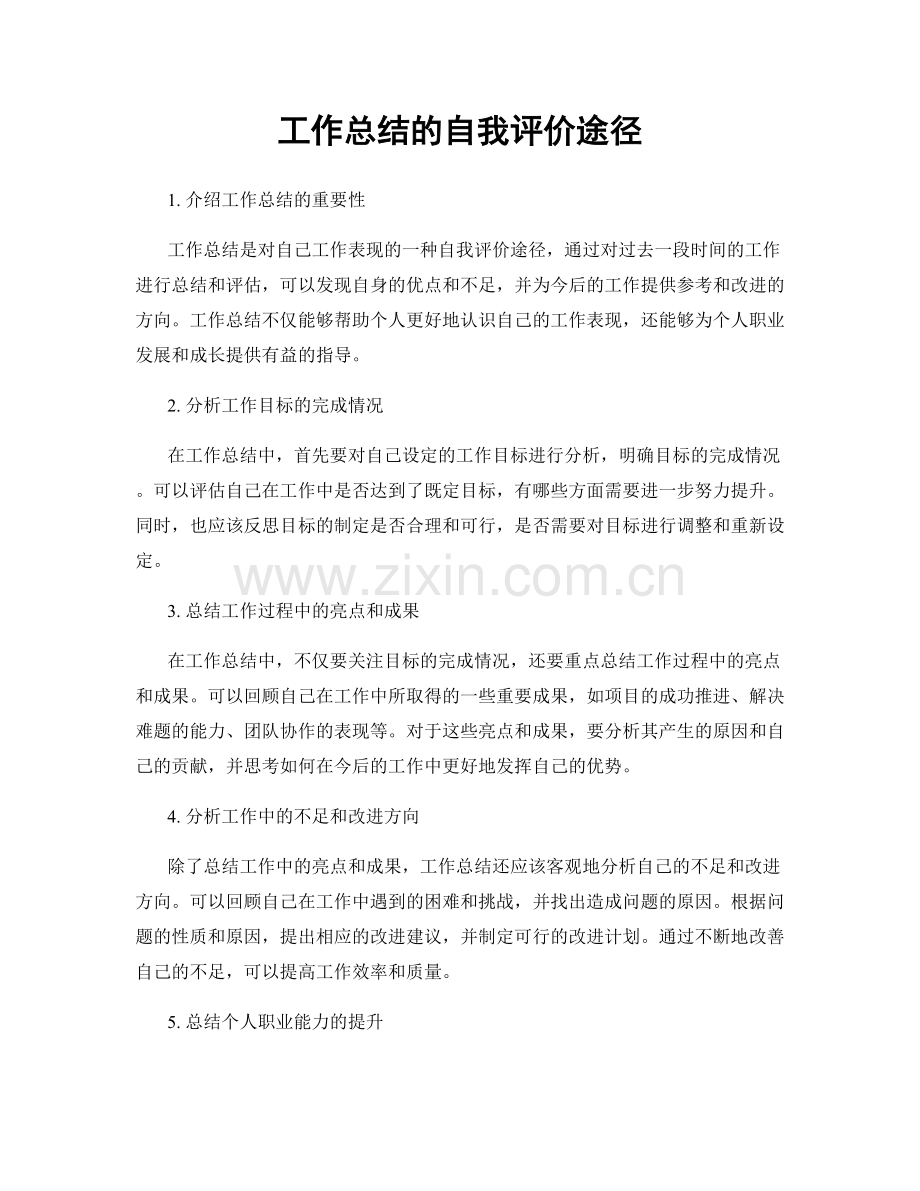 工作总结的自我评价途径

1. 介绍工作总结的重要性

工作总结是对自己工作表现的一种自我评价途径，通过对过去一段时间的工作进行总结和评估，可以发现自身的优点和不足，并为今后的工作提供参考和改进的方向。工作总结不仅能够帮助个人更好地认识自己的工作表现，还能够为个人职业发展和成长提供有益的指导。

2. 分析工作目标的完成情况

在工作总结中，首先要对自己设定的工作目标进行分析，明确目标的完成情况。可以评估自己在工作中是否达到了既定目标，有哪些方面需要进一步努力提升。同时，也应该反思目标的制定是否合理和可行，是否需要对目标进行调整和重新设定。

www.zixin.com.cn

3. 总结工作过程中的亮点和成果

在工作总结中，不仅要关注目标的完成情况，还要重点总结工作过程中的亮点和成果。可以回顾自己在工作中所取得的一些重要成果，如项目的成功推进、解决难题的能力、团队协作的表现等。对于这些亮点和成果，要分析其产生的原因和自己的贡献，并思考如何在今后的工作中更好地发挥自己的优势。

4. 分析工作中的不足和改进方向

除了总结工作中的亮点和成果，工作总结还应该客观地分析自己的不足和改进方向。可以回顾自己在工作中遇到的困难和挑战，并找出造成问题的原因。根据问题的性质和原因，提出相应的改进建议，并制定可行的改进计划。通过不断地改善自己的不足，可以提高工作效率和质量。

5. 总结个人职业能力的提升